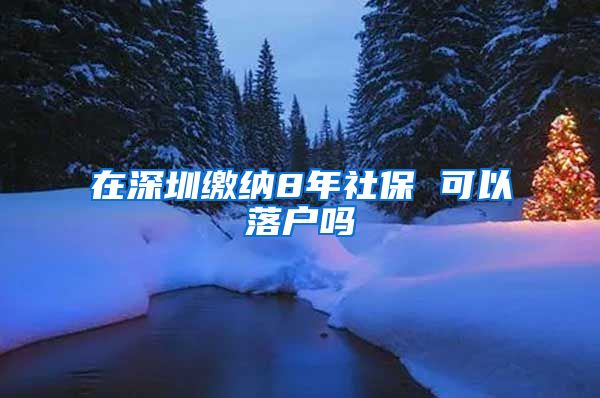 在深圳缴纳8年社保 可以落户吗